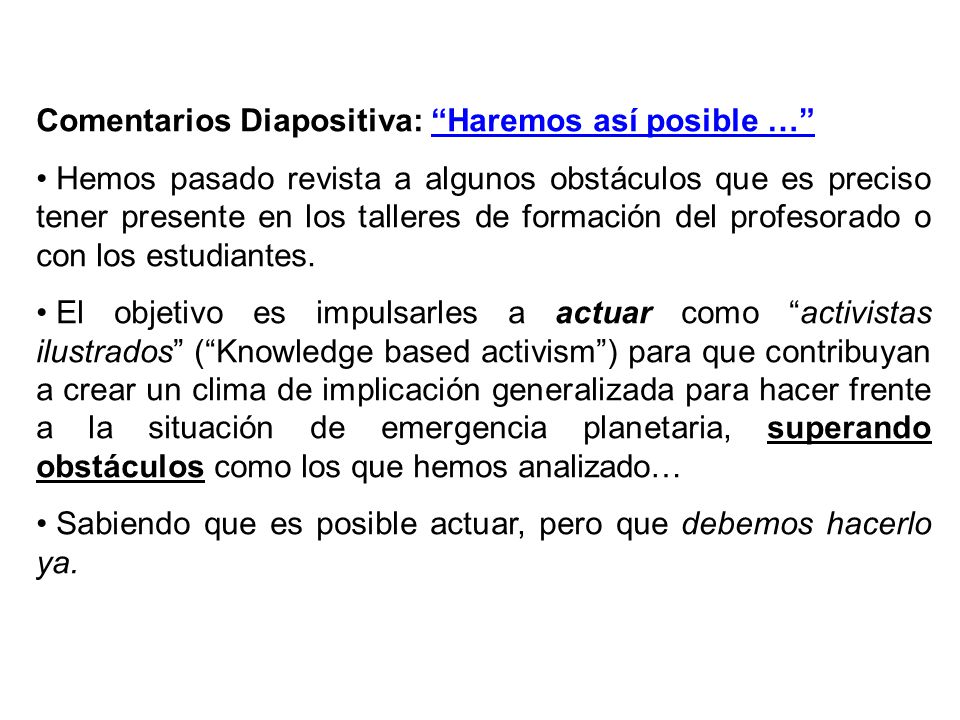 Comentarios Diapositiva: “Haremos así posible …”

• Hemos pasado revista a algunos obstáculos que es preciso tener presente en los talleres de formación del profesorado o con los estudiantes.

• El objetivo es impulsarles a actuar como “activistas ilustrados” (“Knowledge based activism”) para que contribuyan a crear un clima de implicación generalizada para hacer frente a la situación de emergencia planetaria, superando obstáculos como los que hemos analizado…

• Sabiendo que es posible actuar, pero que debemos hacerlo ya.